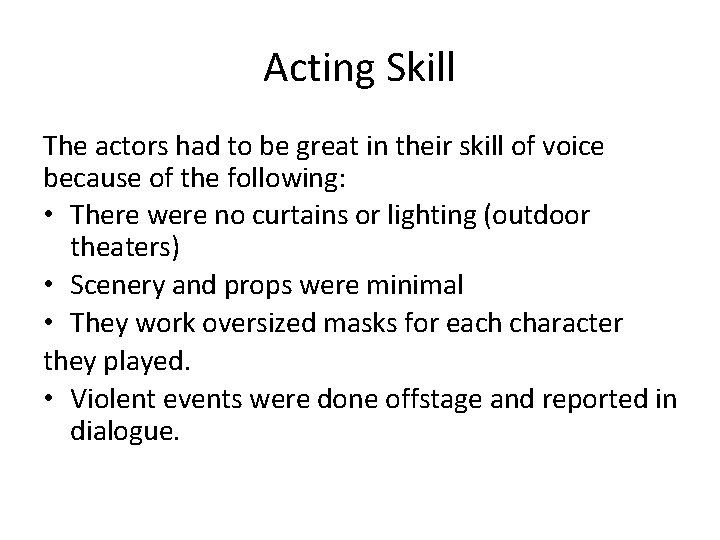 Acting Skill

The actors had to be great in their skill of voice because of the following:

• There were no curtains or lighting (outdoor theaters)
• Scenery and props were minimal
• They work oversized masks for each character they played.
• Violent events were done offstage and reported in dialogue.